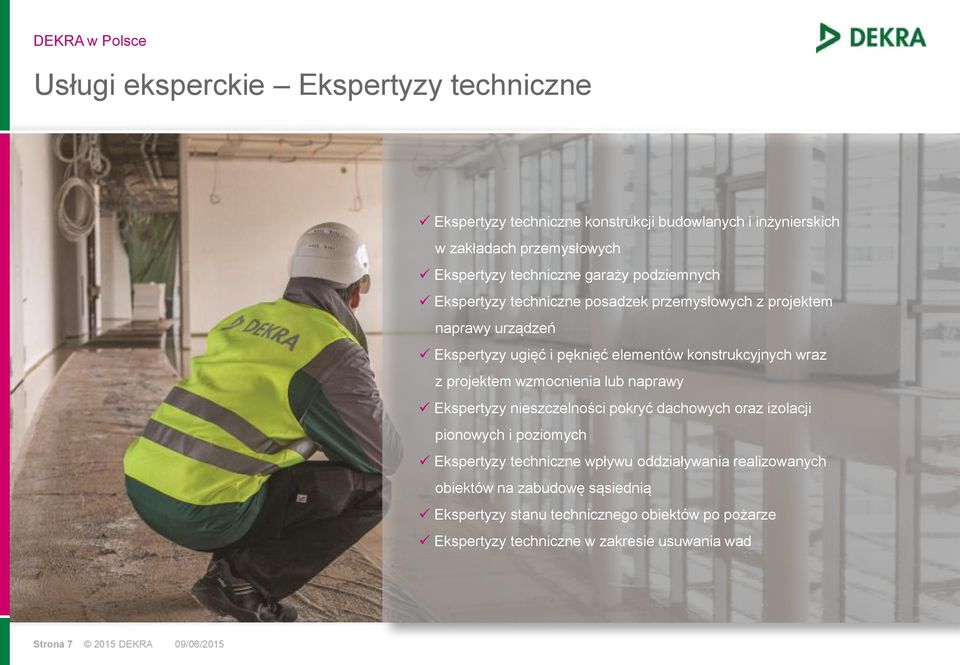 DEKRA w Polsce

DEKRA

Usługi eksperckie – Ekspertyzy techniczne

DEKRA

✓ Ekspertyzy techniczne konstrukcji budowlanych i inżynierskich w zakładach przemysłowych
✓ Ekspertyzy techniczne garaży podziemnych
✓ Ekspertyzy techniczne posadzek przemysłowych z projektem naprawy urządzeń
✓ Ekspertyzy ugięć i pęknięć elementów konstrukcyjnych wraz z projektem wzmocnienia lub naprawy
✓ Ekspertyzy nieszczelności pokryć dachowych oraz izolacji pionowych i poziomych
✓ Ekspertyzy techniczne wpływu oddziaływania realizowanych obiektów na zabudowę sąsiednią
✓ Ekspertyzy stanu technicznego obiektów po pożarze
✓ Ekspertyzy techniczne w zakresie usuwania wad

Strona 7 © 2015 DEKRA 09/06/2015